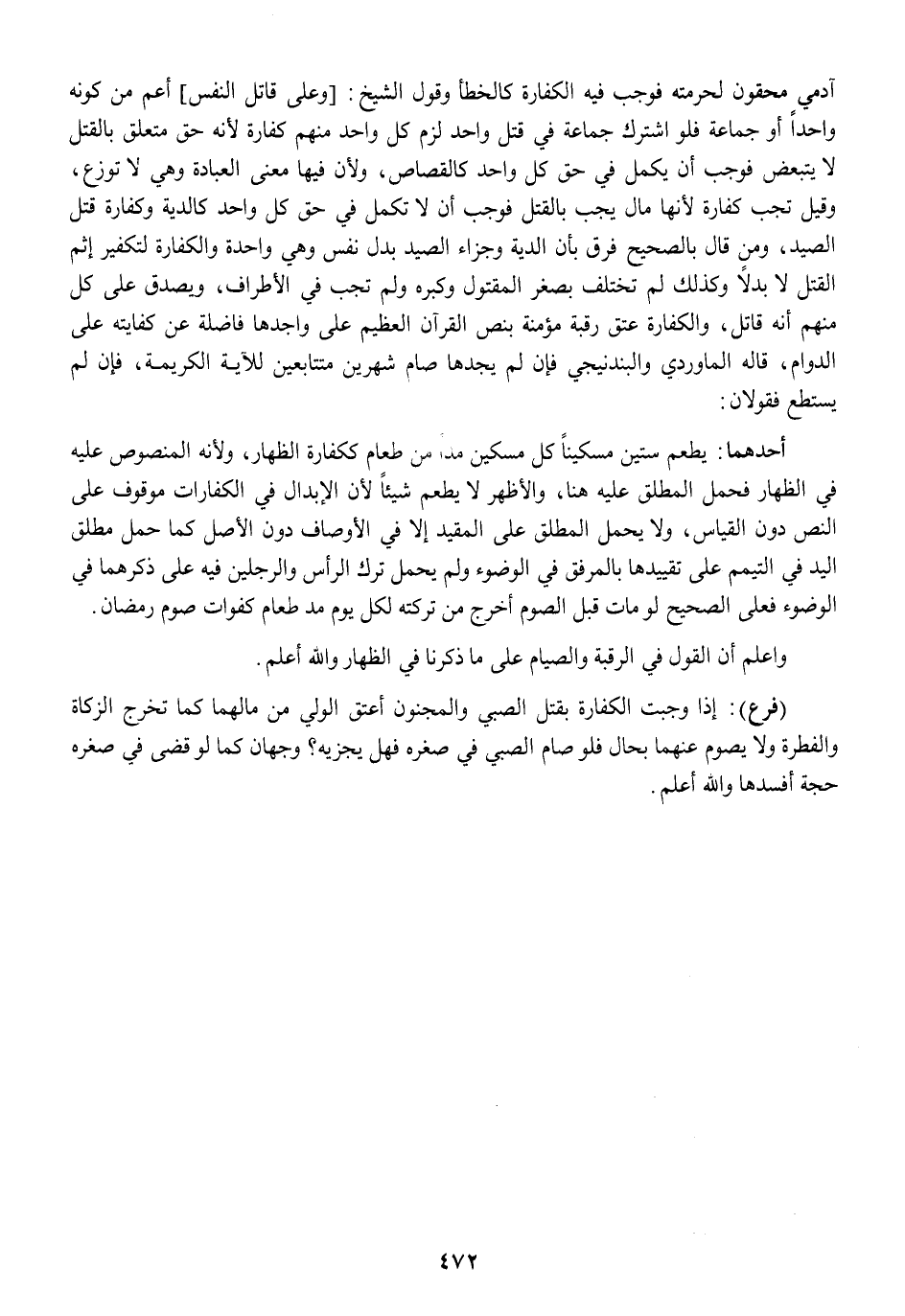 آدمي محقون لحرمته فوجب فيه الكفارة كالخطأ وقول الشيخ: [وعلى قاتل النفس] أعم من كونه واحداً أو جماعة فلو اشترك جماعة في قتل واحد لزم كل واحد منهم كفارة لأنه حق متعلق بالقتل لا يتبعض فوجب أن يكمل في حق كل واحد كالقصاص، ولأن فيها معنى العبادة وهي لا توزع، وقيل تجب كفارة لأنها مال يجب بالقتل فوجب أن لا تكمل في حق كل واحد كالدية وكفارة قتل الصيد، ومن قال بالصحيح فرق بأن الدية وجزاء الصيد بدل نفس وهي واحدة والكفارة لتكفير إثم القتل لا بدلاً وكذلك لم تختلف بصغر المقتول وكبره ولم تجب في الأطراف، ويصدق على كل منهم أنه قاتل، والكفارة عتق رقبة مؤمنة بنص القرآن العظيم على واجدها فاضلة عن كفايته على الدوام، قاله الماوردي والبندنيجي فإن لم يجدها صام شهرين متتابعين للآية الكريمة، فإن لم يستطع فقولان:

أحدهما: يطعم ستين مسكيناً كل مسكين مداً من طعام ككفارة الظهار، ولأنه المنصوص عليه في الظهار فحمل المطلق عليه هنا، والأظهر لا يطعم شيئاً لأن الإبدال في الكفارات موقوف على النص دون القياس، ولا يحمل المطلق على المقيد إلا في الأوصاف دون الأصل كما حمل مطلق اليد في التيمم على تقييدها بالمرفق في الوضوء ولم يحمل ترك الرأس والرجلين فيه على ذكرهما في الوضوء فعلى الصحيح لو مات قبل الصوم أخرج من تركته لكل يوم مد طعام كفوات صوم رمضان.

واعلم أن القول في الرقبة والصيام على ما ذكرنا في الظهار والله أعلم.

(فرع): إذا وجبت الكفارة بقتل الصبي والمجنون أعتق الولي من مالهما كما تخرج الزكاة والفطرة ولا يصوم عنهما بحال فلو صام الصبي في صغره فهل يجزيه؟ وجهان كما لو قضى في صغره حجة أفسدها والله أعلم.

٤٧٢